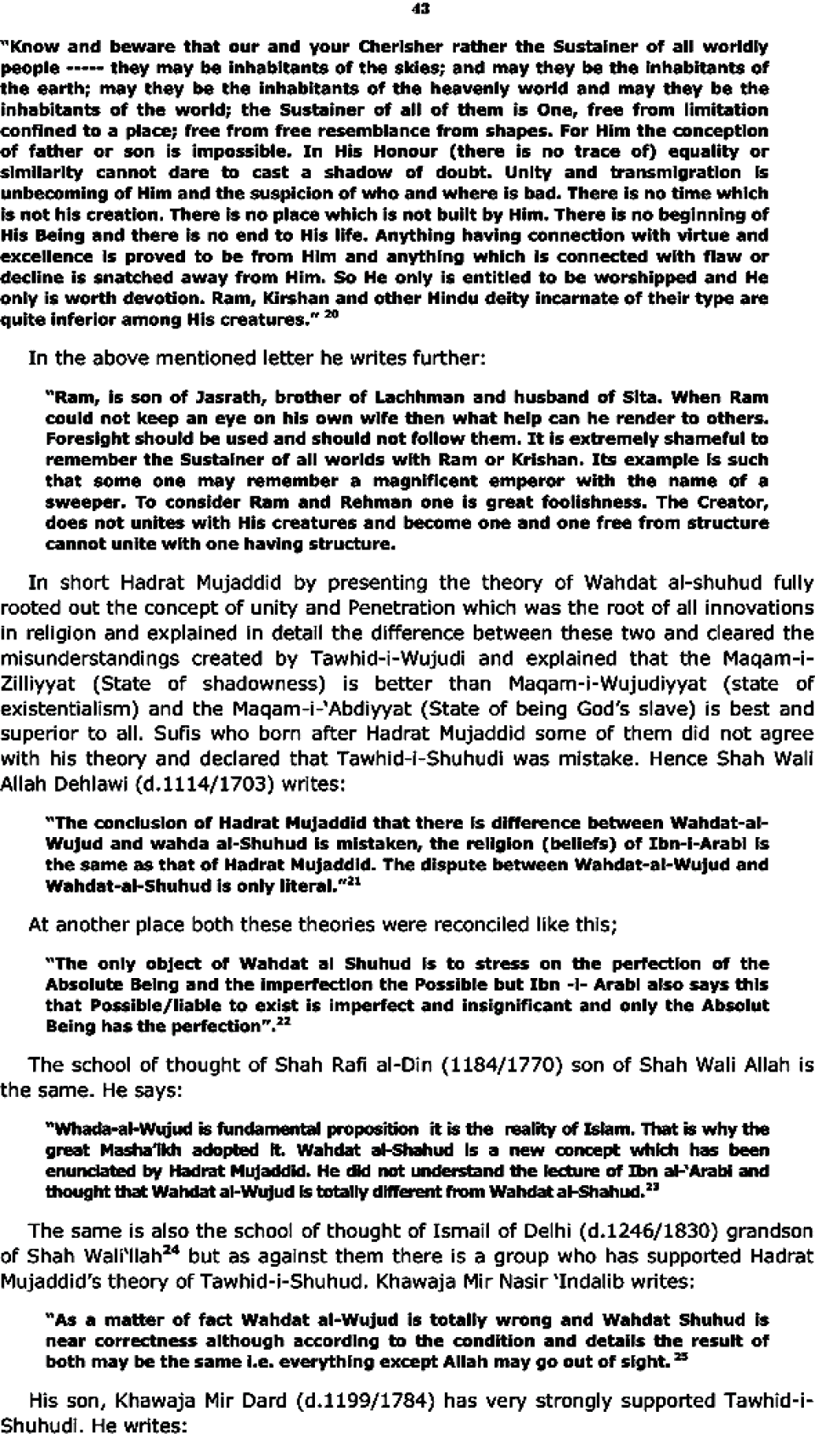 43

"Know and beware that our and your Cherisher rather the Sustainer of all worldly people ----- they may be inhabitants of the skies; and may they be the inhabitants of the earth; may they be the inhabitants of the heavenly world and may they be the inhabitants of the world; the Sustainer of all of them is One, free from limitation confined to a place; free from free resemblance from shapes. For Him the conception of father or son is impossible. In His Honour (there is no trace of) equality or similarity cannot dare to cast a shadow of doubt. Unity and transmigration is unbecoming of Him and the suspicion of who and where is bad. There is no time which is not his creation. There is no place which is not built by Him. There is no beginning of His Being and there is no end to His life. Anything having connection with virtue and excellence is proved to be from Him and anything which is connected with flaw or decline is snatched away from Him. So He only is entitled to be worshipped and He only is worth devotion. Ram, Kirshan and other Hindu deity incarnate of their type are quite inferior among His creatures." $^{20}$

In the above mentioned letter he writes further:

"Ram, is son of Jasrath, brother of Lachhman and husband of Sita. When Ram could not keep an eye on his own wife then what help can he render to others. Foresight should be used and should not follow them. It is extremely shameful to remember the Sustainer of all worlds with Ram or Krishan. Its example is such that some one may remember a magnificent emperor with the name of a sweeper. To consider Ram and Rehman one is great foolishness. The Creator, does not unites with His creatures and become one and one free from structure cannot unite with one having structure.

In short Hadrat Mujaddid by presenting the theory of Wahdat al-shuhud fully rooted out the concept of unity and Penetration which was the root of all innovations in religion and explained in detail the difference between these two and cleared the misunderstandings created by Tawhid-i-Wujudi and explained that the Maqam-i-Zilliyyat (State of shadowness) is better than Maqam-i-Wujudiyyat (state of existentialism) and the Maqam-i-'Abdiyyat (State of being God's slave) is best and superior to all. Sufis who born after Hadrat Mujaddid some of them did not agree with his theory and declared that Tawhid-i-Shuhudi was mistake. Hence Shah Wali Allah Dehlawi (d.1114/1703) writes:

"The conclusion of Hadrat Mujaddid that there is difference between Wahdat-al-Wujud and wahda al-Shuhud is mistaken, the religion (beliefs) of Ibn-i-Arabi is the same as that of Hadrat Mujaddid. The dispute between Wahdat-al-Wujud and Wahdat-al-Shuhud is only literal."$^{21}$

At another place both these theories were reconciled like this;

"The only object of Wahdat al Shuhud is to stress on the perfection of the Absolute Being and the imperfection the Possible but Ibn -i- Arabi also says this that Possible/liable to exist is imperfect and insignificant and only the Absolut Being has the perfection".$^{22}$

The school of thought of Shah Rafi al-Din (1184/1770) son of Shah Wali Allah is the same. He says:

"Whada-al-Wujud is fundamental proposition it is the reality of Islam. That is why the great Masha'ikh adopted it. Wahdat al-Shahud is a new concept which has been enunciated by Hadrat Mujaddid. He did not understand the lecture of Ibn al-'Arabi and thought that Wahdat al-Wujud is totally different from Wahdat al-Shahud.$^{23}$

The same is also the school of thought of Ismail of Delhi (d.1246/1830) grandson of Shah Wali'llah$^{24}$ but as against them there is a group who has supported Hadrat Mujaddid's theory of Tawhid-i-Shuhud. Khawaja Mir Nasir 'Indalib writes:

"As a matter of fact Wahdat al-Wujud is totally wrong and Wahdat Shuhud is near correctness although according to the condition and details the result of both may be the same i.e. everything except Allah may go out of sight. $^{25}$

His son, Khawaja Mir Dard (d.1199/1784) has very strongly supported Tawhid-i-Shuhudi. He writes: